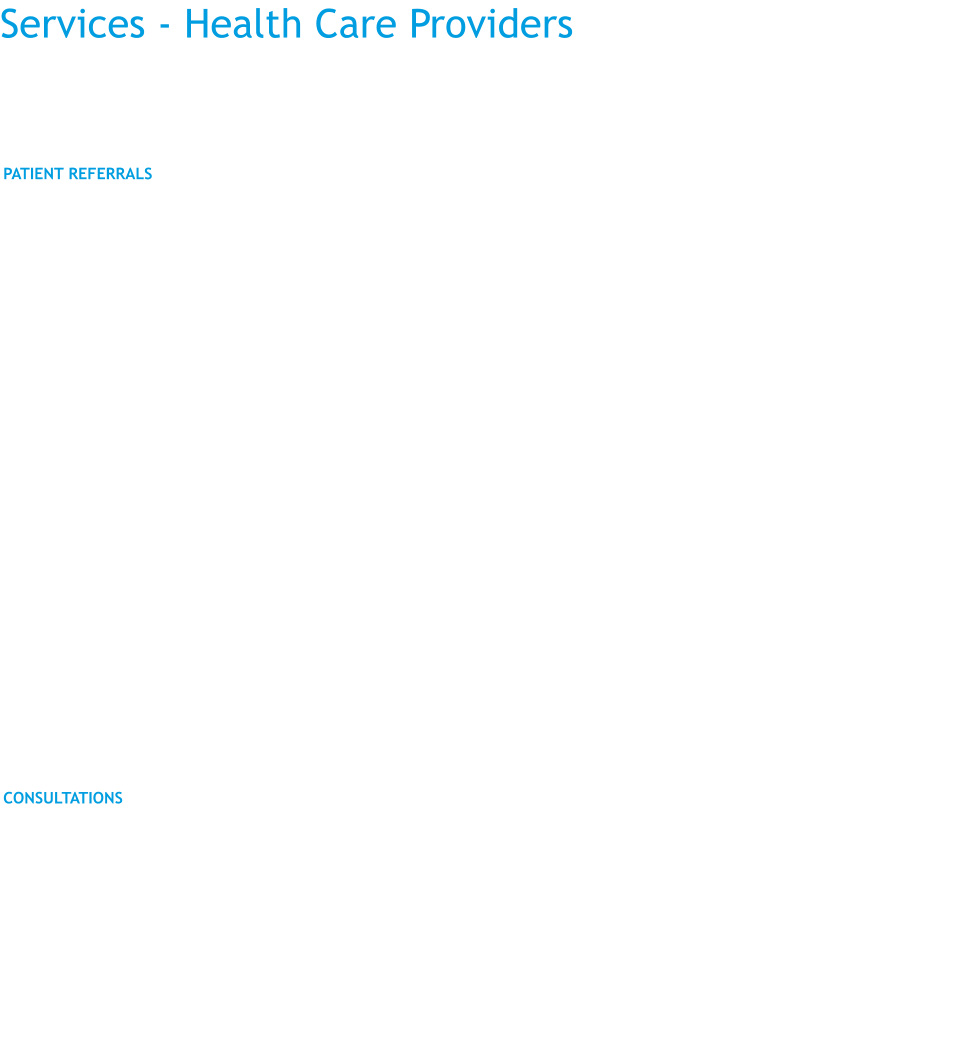 Services - Health Care Providers

PATIENT REFERRALS

CONSULTATIONS